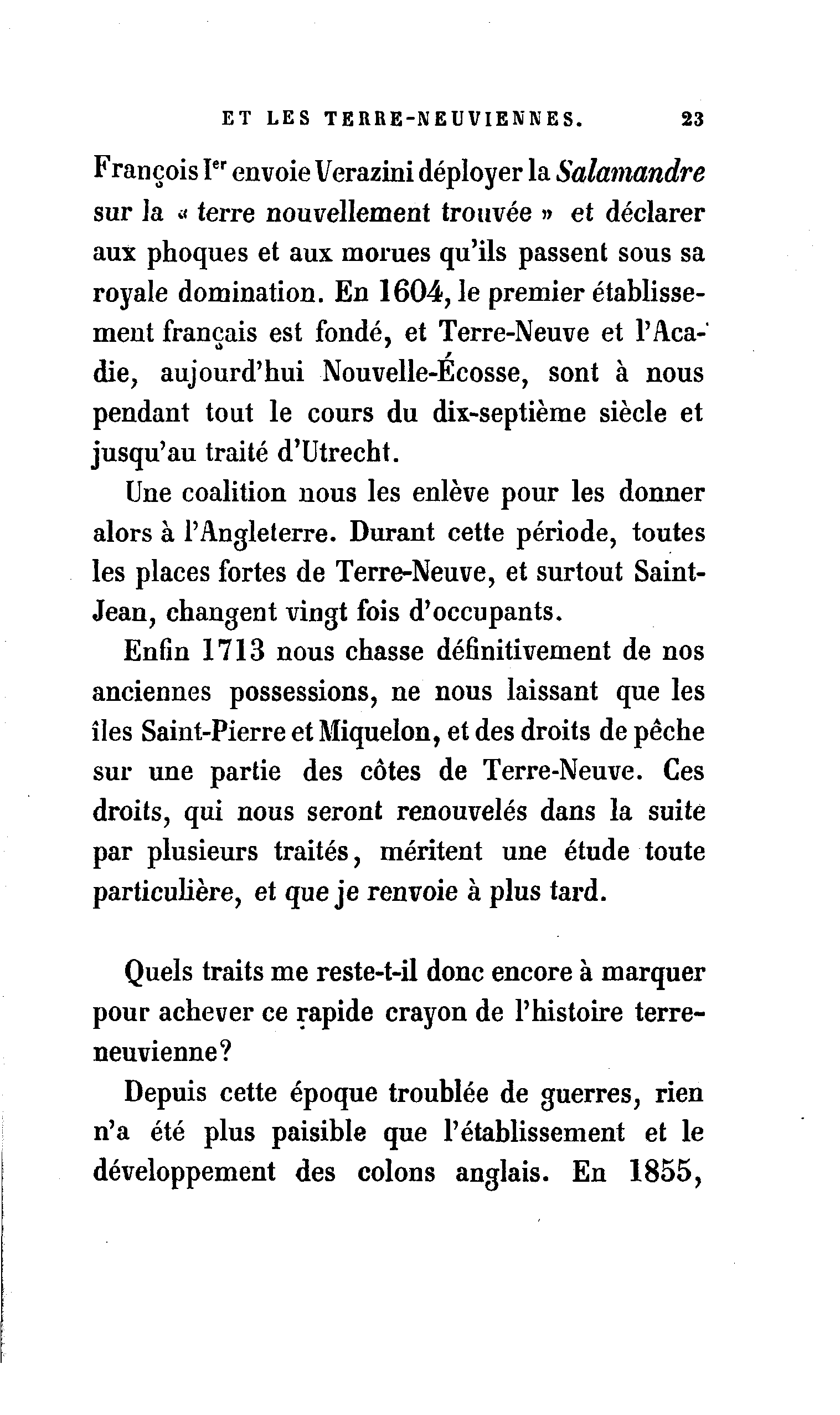 ET LES TERRE-NEUVIENNES. 23

François Ier envoie Verazini déployer la Salamandre sur la « terre nouvellement trouvée » et déclarer aux phoques et aux morues qu'ils passent sous sa royale domination. En 1604, le premier établissement français est fondé, et Terre-Neuve et l'Acadie, aujourd'hui Nouvelle-Écosse, sont à nous pendant tout le cours du dix-septième siècle et jusqu'au traité d'Utrecht.

Une coalition nous les enlève pour les donner alors à l'Angleterre. Durant cette période, toutes les places fortes de Terre-Neuve, et surtout Saint-Jean, changent vingt fois d'occupants.

Enfin 1713 nous chasse définitivement de nos anciennes possessions, ne nous laissant que les îles Saint-Pierre et Miquelon, et des droits de pêche sur une partie des côtes de Terre-Neuve. Ces droits, qui nous seront renouvelés dans la suite par plusieurs traités, méritent une étude toute particulière, et que je renvoie à plus tard.

Quels traits me reste-t-il donc encore à marquer pour achever ce rapide crayon de l'histoire terre-neuvienne?

Depuis cette époque troublée de guerres, rien n'a été plus paisible que l'établissement et le développement des colons anglais. En 1855,